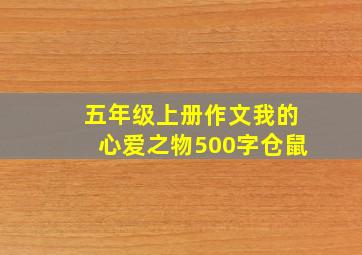 五年级上册作文我的心爱之物500字仓鼠